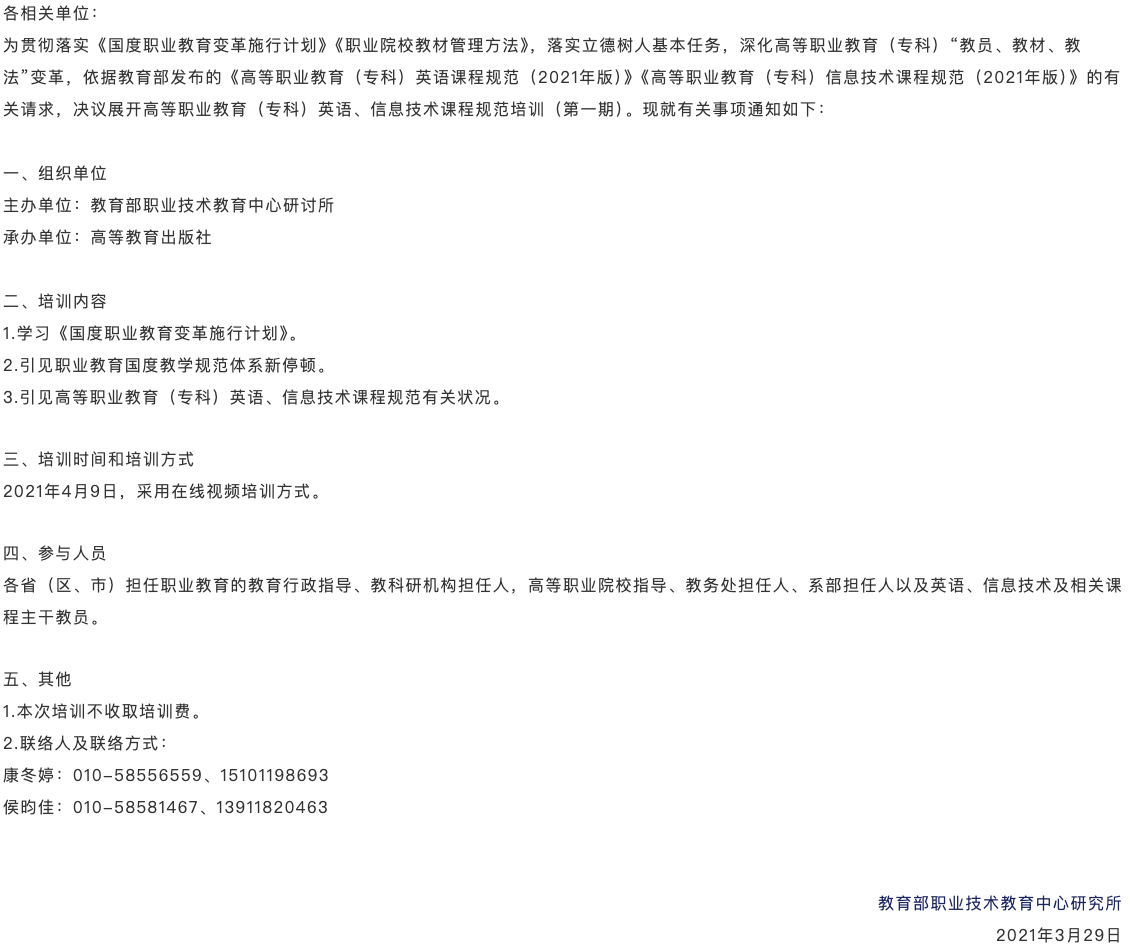 各相关单位：

为贯彻落实《国度职业教育变革施行计划》《职业院校教材管理方法》，落实立德树人基本任务，深化高等职业教育（专科）“教员、教材、教法”变革，依据教育部发布的《高等职业教育（专科）英语课程规范（2021年版）》《高等职业教育（专科）信息技术课程规范（2021年版）》的有关请求，决议展开高等职业教育（专科）英语、信息技术课程规范培训（第一期）。现就有关事项通知如下：

一、组织单位

主办单位：教育部职业技术教育中心研讨所

承办单位：高等教育出版社

二、培训内容

1.学习《国度职业教育变革施行计划》。

2.引见职业教育国度教学规范体系新停顿。

3.引见高等职业教育（专科）英语、信息技术课程规范有关状况。

三、培训时间和培训方式

2021年4月9日，采用在线视频培训方式。

四、参与人员

各省（区、市）担任职业教育的教育行政指导、教科研机构担任人，高等职业院校指导、教务处担任人、系部担任人以及英语、信息技术及相关课程主干教员。

五、其他

1.本次培训不收取培训费。

2.联络人及联络方式：

康冬婷：010-58556559、15101198693

侯昀佳：010-58581467、13911820463

教育部职业技术教育中心研究所

2021年3月29日